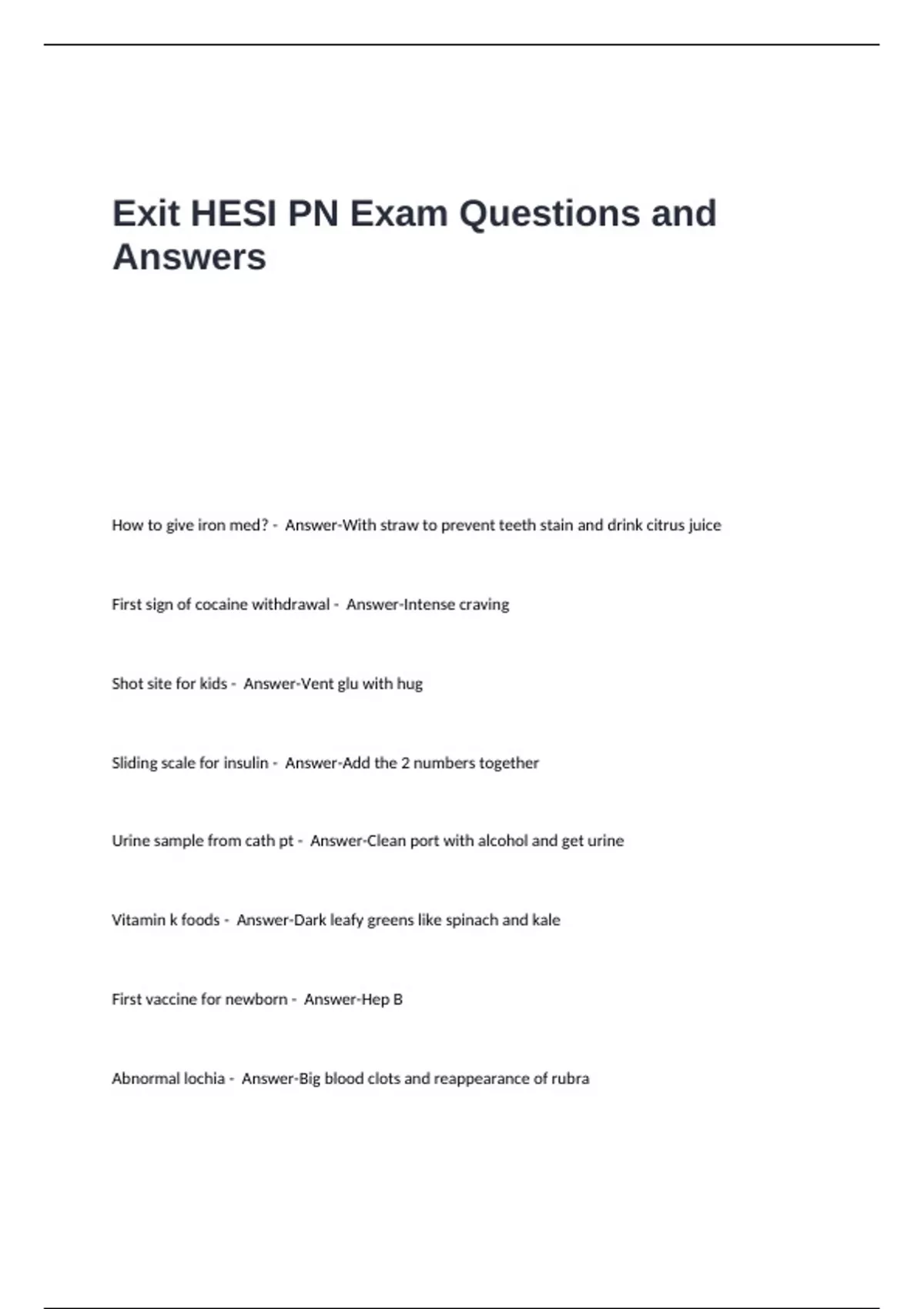 Exit HESI PN Exam Questions and Answers

How to give iron med? - Answer-With straw to prevent teeth stain and drink citrus juice

First sign of cocaine withdrawal - Answer-Intense craving

Shot site for kids - Answer-Vent glu with hug

Sliding scale for insulin - Answer-Add the 2 numbers together

Urine sample from cath pt - Answer-Clean port with alcohol and get urine

Vitamin k foods - Answer-Dark leafy greens like spinach and kale

First vaccine for newborn - Answer-Hep B

Abnormal lochia - Answer-Big blood clots and reappearance of rubra